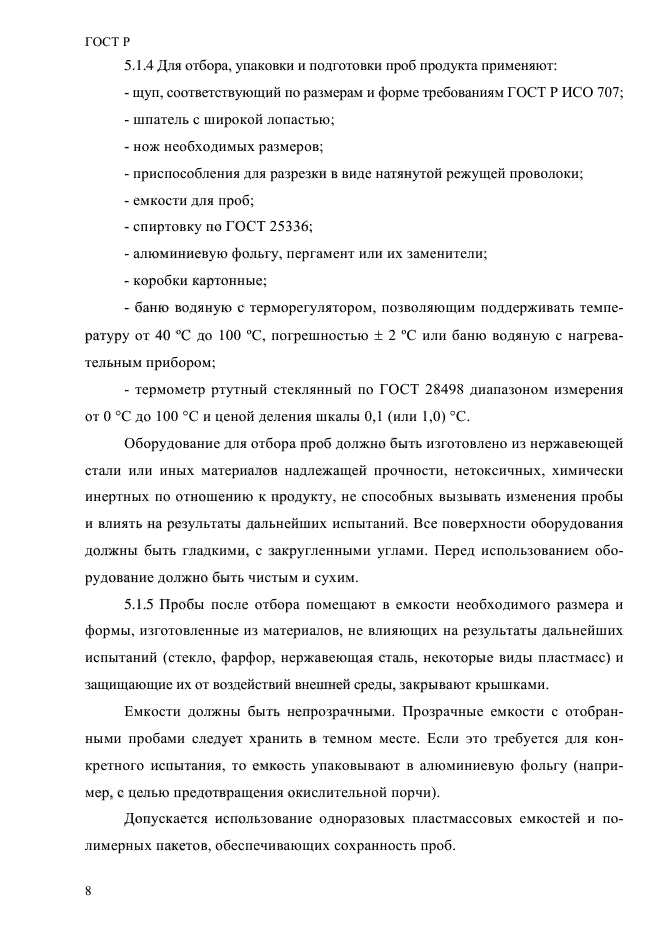 ГОСТ Р

5.1.4 Для отбора, упаковки и подготовки проб продукта применяют:

- щуп, соответствующий по размерам и форме требованиям ГОСТ Р ИСО 707;

- шпатель с широкой лопастью;

- нож необходимых размеров;

- приспособления для разрезки в виде натянутой режущей проволоки;

- емкости для проб;

- спиртовку по ГОСТ 25336;

- алюминиевую фольгу, пергамент или их заменители;

- коробки картонные;

- баню водяную с терморегулятором, позволяющим поддерживать температуру от 40 ºС до 100 ºС, погрешностью ± 2 ºС или баню водяную с нагревательным прибором;

- термометр ртутный стеклянный по ГОСТ 28498 диапазоном измерения от 0 °С до 100 °С и ценой деления шкалы 0,1 (или 1,0) °С.

Оборудование для отбора проб должно быть изготовлено из нержавеющей стали или иных материалов надлежащей прочности, нетоксичных, химически инертных по отношению к продукту, не способных вызывать изменения пробы и влиять на результаты дальнейших испытаний. Все поверхности оборудования должны быть гладкими, с закругленными углами. Перед использованием оборудование должно быть чистым и сухим.

5.1.5 Пробы после отбора помещают в емкости необходимого размера и формы, изготовленные из материалов, не влияющих на результаты дальнейших испытаний (стекло, фарфор, нержавеющая сталь, некоторые виды пластмасс) и защищающие их от воздействий внешней среды, закрывают крышками.

Емкости должны быть непрозрачными. Прозрачные емкости с отобранными пробами следует хранить в темном месте. Если это требуется для конкретного испытания, то емкость упаковывают в алюминиевую фольгу (например, с целью предотвращения окислительной порчи).

Допускается использование одноразовых пластмассовых емкостей и полимерных пакетов, обеспечивающих сохранность проб.

8